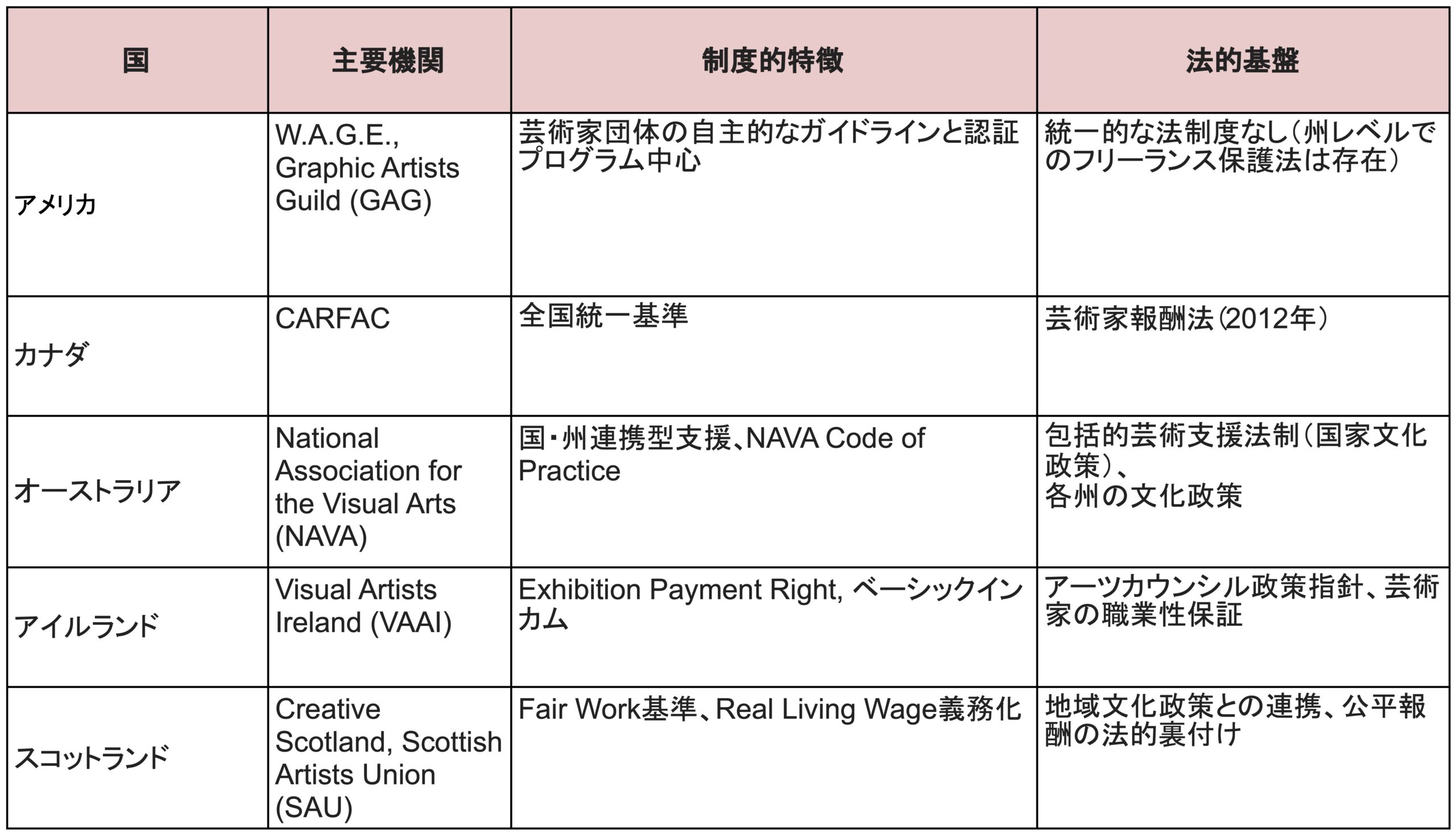 | 国 | 主要機関 | 制度的特徴 | 法的基盤 |
|---|---|---|---|
| アメリカ | W.A.G.E., Graphic Artists Guild (GAG) | 芸術家団体の自主的なガイドラインと認証プログラム中心 | 統一的な法制度なし（州レベルでのフリーランス保護法は存在） |
| カナダ | CARFAC | 全国統一基準 | 芸術家報酬法（2012年） |
| オーストラリア | National Association for the Visual Arts (NAVA) | 国・州連携型支援、NAVA Code of Practice | 包括的芸術支援法制（国家文化政策）、各州の文化政策 |
| アイルランド | Visual Artists Ireland (VAAI) | Exhibition Payment Right, ベーシックインカム | アーツカウンシル政策指針、芸術家の職業性保証 |
| スコットランド | Creative Scotland, Scottish Artists Union (SAU) | Fair Work基準、Real Living Wage義務化 | 地域文化政策との連携、公平報酬の法的裏付け |